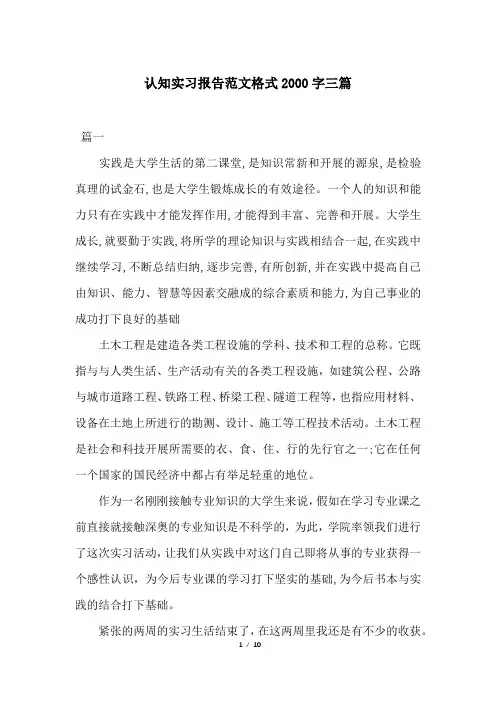 认知实习报告范文格式2000字三篇

篇一

实践是大学生活的第二课堂,是知识常新和开展的源泉,是检验真理的试金石,也是大学生锻炼成长的有效途径。一个人的知识和能力只有在实践中才能发挥作用,才能得到丰富、完善和开展。大学生成长,就要勤于实践,将所学的理论知识与实践相结合一起,在实践中继续学习,不断总结归纳,逐步完善,有所创新,并在实践中提高自己由知识、能力、智慧等因素交融成的综合素质和能力,为自己事业的成功打下良好的基础

土木工程是建造各类工程设施的学科、技术和工程的总称。它既指与与人类生活、生产活动有关的各类工程设施,如建筑公程、公路与城市道路工程、铁路工程、桥梁工程、隧道工程等,也指应用材料、设备在土地上所进行的勘测、设计、施工等工程技术活动。土木工程是社会和科技开展所需要的衣、食、住、行的先行官之一;它在任何一个国家的国民经济中都占有举足轻重的地位。

作为一名刚刚接触专业知识的大学生来说,假如在学习专业课之前直接就接触深奥的专业知识是不科学的,为此,学院率领我们进行了这次实习活动,让我们从实践中对这门自己即将从事的专业获得一个感性认识,为今后专业课的学习打下坚实的基础,为今后书本与实践的结合打下基础。

紧张的两周的实习生活结束了,在这两周里我还是有不少的收获。

1 / 10